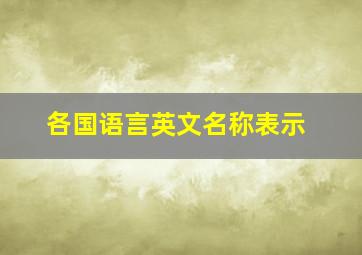 各国语言英文名称表示